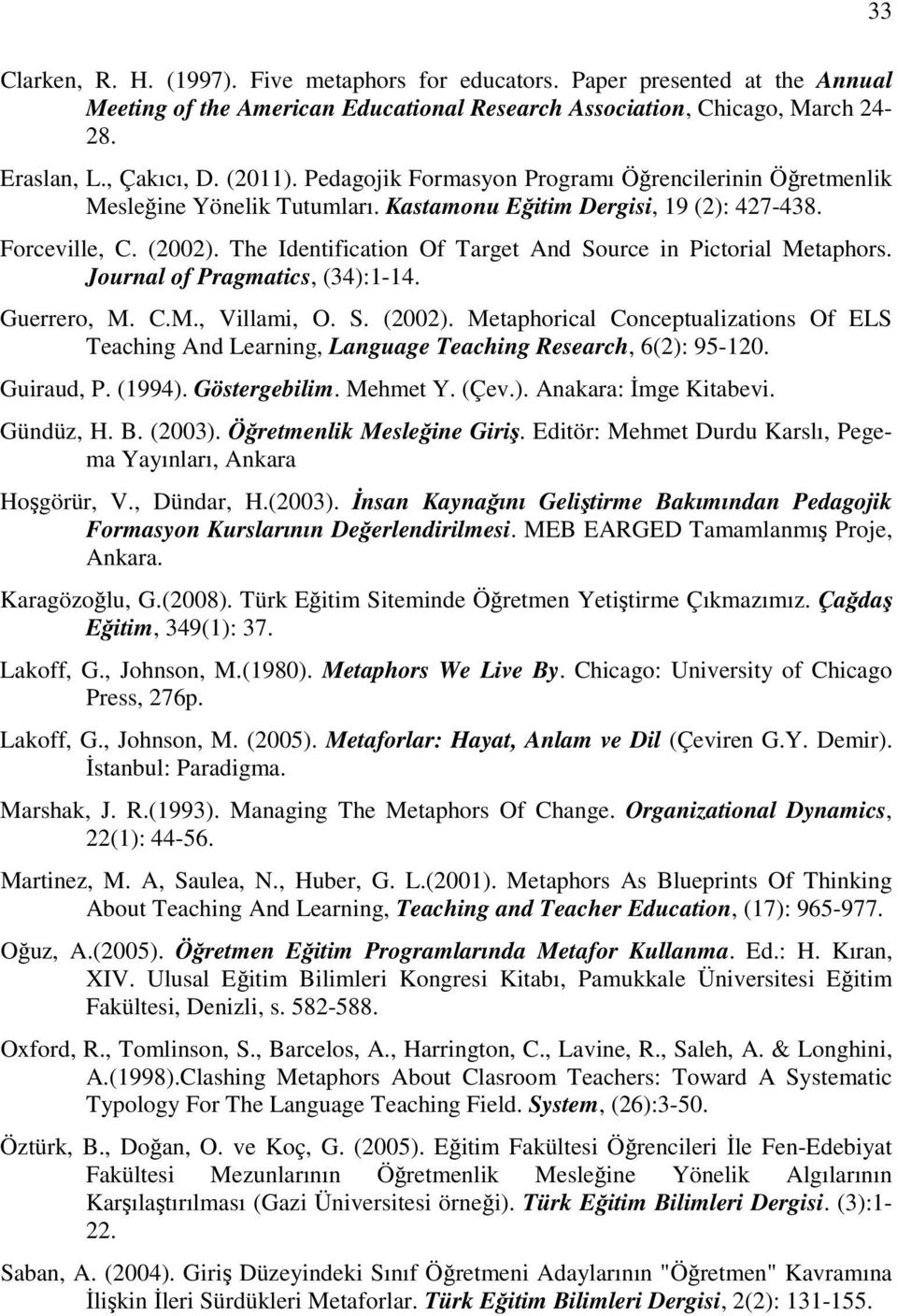 33

Clarken, R. H. (1997). Five metaphors for educators. Paper presented at the Annual Meeting of the American Educational Research Association, Chicago, March 24-28.

Eraslan, L., Çakıcı, D. (2011). Pedagojik Formasyon Programı Öğrencilerinin Öğretmenlik Mesleğine Yönelik Tutumları. Kastamonu Eğitim Dergisi, 19 (2): 427-438.

Forceville, C. (2002). The Identification Of Target And Source in Pictorial Metaphors. Journal of Pragmatics, (34):1-14.

Guerrero, M. C.M., Villami, O. S. (2002). Metaphorical Conceptualizations Of ELS Teaching And Learning, Language Teaching Research, 6(2): 95-120.

Guiraud, P. (1994). Göstergebilim. Mehmet Y. (Çev.). Anakara: İmge Kitabevi.

Gündüz, H. B. (2003). Öğretmenlik Mesleğine Giriş. Editör: Mehmet Durdu Karslı, Pegema Yayınları, Ankara

Hoşgörür, V., Dündar, H.(2003). İnsan Kaynağını Geliştirme Bakımından Pedagojik Formasyon Kurslarının Değerlendirilmesi. MEB EARGED Tamamlanmış Proje, Ankara.

Karagözoğlu, G.(2008). Türk Eğitim Siteminde Öğretmen Yetiştirme Çıkmazımız. Çağdaş Eğitim, 349(1): 37.

Lakoff, G., Johnson, M.(1980). Metaphors We Live By. Chicago: University of Chicago Press, 276p.

Lakoff, G., Johnson, M. (2005). Metaforlar: Hayat, Anlam ve Dil (Çeviren G.Y. Demir). İstanbul: Paradigma.

Marshak, J. R.(1993). Managing The Metaphors Of Change. Organizational Dynamics, 22(1): 44-56.

Martinez, M. A, Saulea, N., Huber, G. L.(2001). Metaphors As Blueprints Of Thinking About Teaching And Learning, Teaching and Teacher Education, (17): 965-977.

Oğuz, A.(2005). Öğretmen Eğitim Programlarında Metafor Kullanma. Ed.: H. Kıran, XIV. Ulusal Eğitim Bilimleri Kongresi Kitabı, Pamukkale Üniversitesi Eğitim Fakültesi, Denizli, s. 582-588.

Oxford, R., Tomlinson, S., Barcelos, A., Harrington, C., Lavine, R., Saleh, A. & Longhini, A.(1998).Clashing Metaphors About Clasroom Teachers: Toward A Systematic Typology For The Language Teaching Field. System, (26):3-50.

Öztürk, B., Doğan, O. ve Koç, G. (2005). Eğitim Fakültesi Öğrencileri İle Fen-Edebiyat Fakültesi Mezunlarının Öğretmenlik Mesleğine Yönelik Algılarının Karşılaştırılması (Gazi Üniversitesi örneği). Türk Eğitim Bilimleri Dergisi. (3):1-22.

Saban, A. (2004). Giriş Düzeyindeki Sınıf Öğretmeni Adaylarının "Öğretmen" Kavramına İlişkin İleri Sürdükleri Metaforlar. Türk Eğitim Bilimleri Dergisi, 2(2): 131-155.